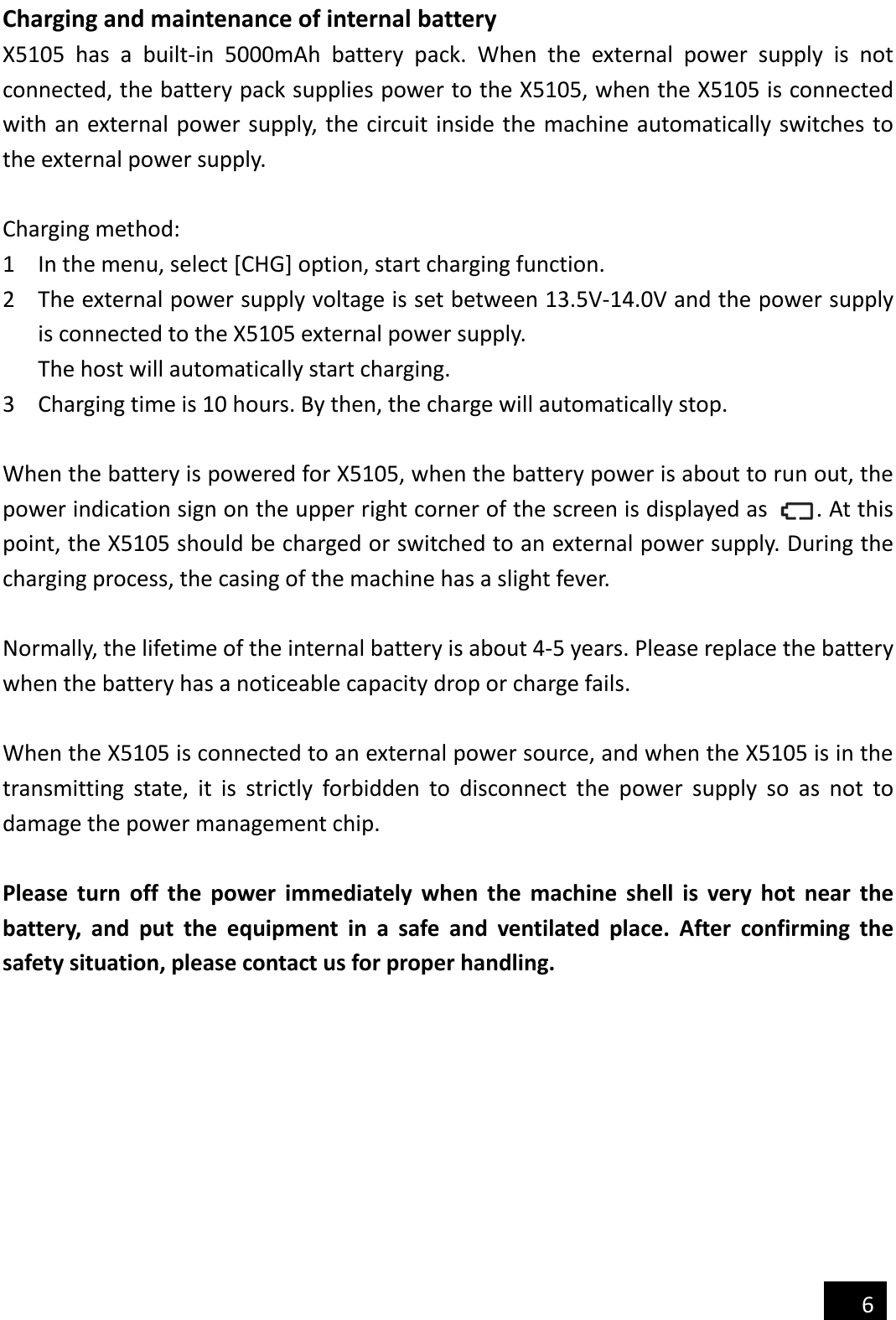 Charging and maintenance of internal battery
X5105 has a built-in 5000mAh battery pack. When the external power supply is not connected, the battery pack supplies power to the X5105, when the X5105 is connected with an external power supply, the circuit inside the machine automatically switches to the external power supply.

Charging method:
1 In the menu, select [CHG] option, start charging function.
2 The external power supply voltage is set between 13.5V-14.0V and the power supply is connected to the X5105 external power supply.
The host will automatically start charging.
3 Charging time is 10 hours. By then, the charge will automatically stop.

When the battery is powered for X5105, when the battery power is about to run out, the power indication sign on the upper right corner of the screen is displayed as . At this point, the X5105 should be charged or switched to an external power supply. During the charging process, the casing of the machine has a slight fever.

Normally, the lifetime of the internal battery is about 4-5 years. Please replace the battery when the battery has a noticeable capacity drop or charge fails.

When the X5105 is connected to an external power source, and when the X5105 is in the transmitting state, it is strictly forbidden to disconnect the power supply so as not to damage the power management chip.

Please turn off the power immediately when the machine shell is very hot near the battery, and put the equipment in a safe and ventilated place. After confirming the safety situation, please contact us for proper handling.

6